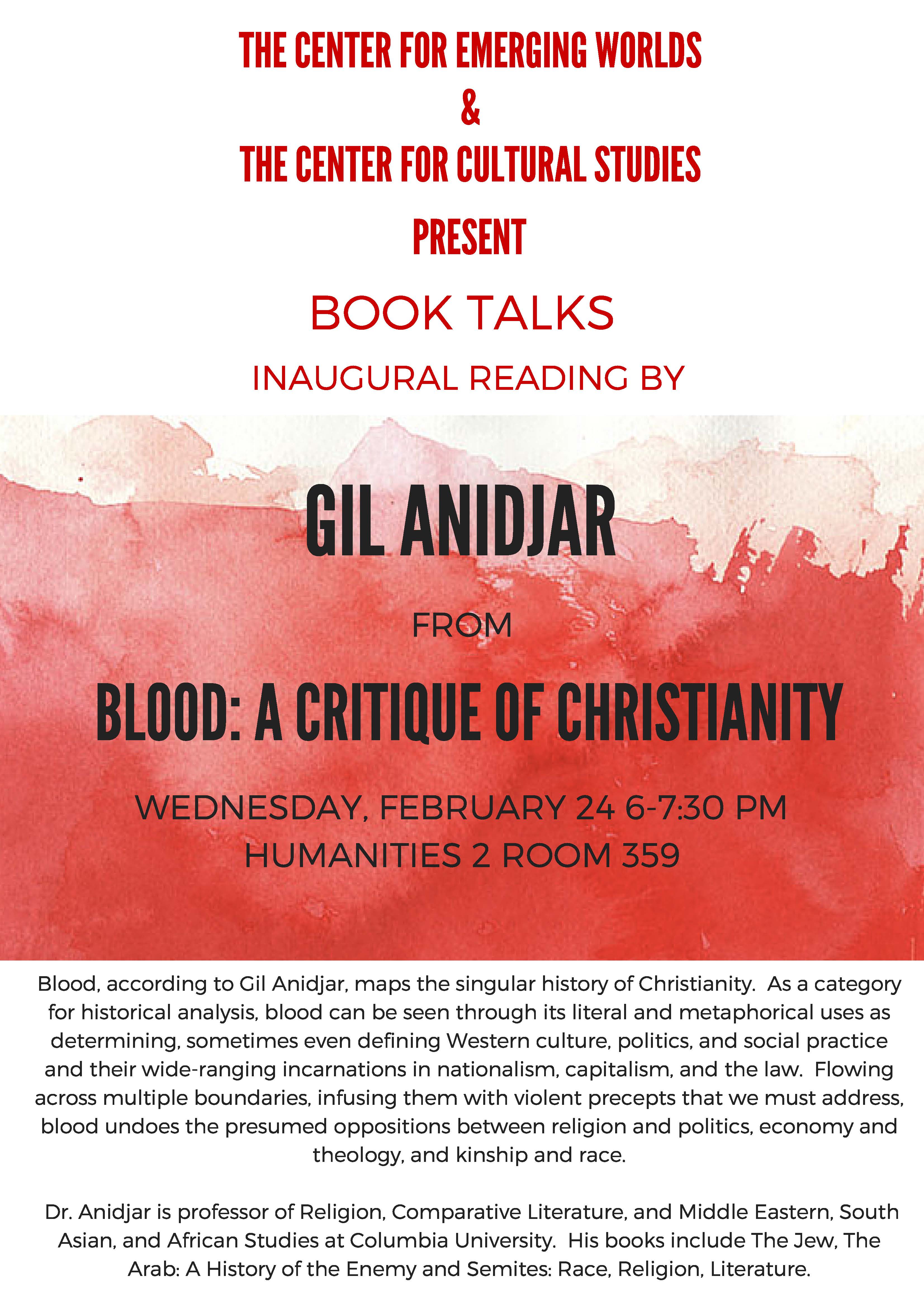 THE CENTER FOR EMERGING WORLDS
&
THE CENTER FOR CULTURAL STUDIES
PRESENT

BOOK TALKS

INAUGURAL READING BY

GIL ANIDJAR

FROM

BLOOD: A CRITIQUE OF CHRISTIANITY

WEDNESDAY, FEBRUARY 24 6-7:30 PM
HUMANITIES 2 ROOM 359

Blood, according to Gil Anidjar, maps the singular history of Christianity. As a category for historical analysis, blood can be seen through its literal and metaphorical uses as determining, sometimes even defining Western culture, politics, and social practice and their wide-ranging incarnations in nationalism, capitalism, and the law. Flowing across multiple boundaries, infusing them with violent precepts that we must address, blood undoes the presumed oppositions between religion and politics, economy and theology, and kinship and race.

Dr. Anidjar is professor of Religion, Comparative Literature, and Middle Eastern, South Asian, and African Studies at Columbia University. His books include The Jew, The Arab: A History of the Enemy and Semites: Race, Religion, Literature.